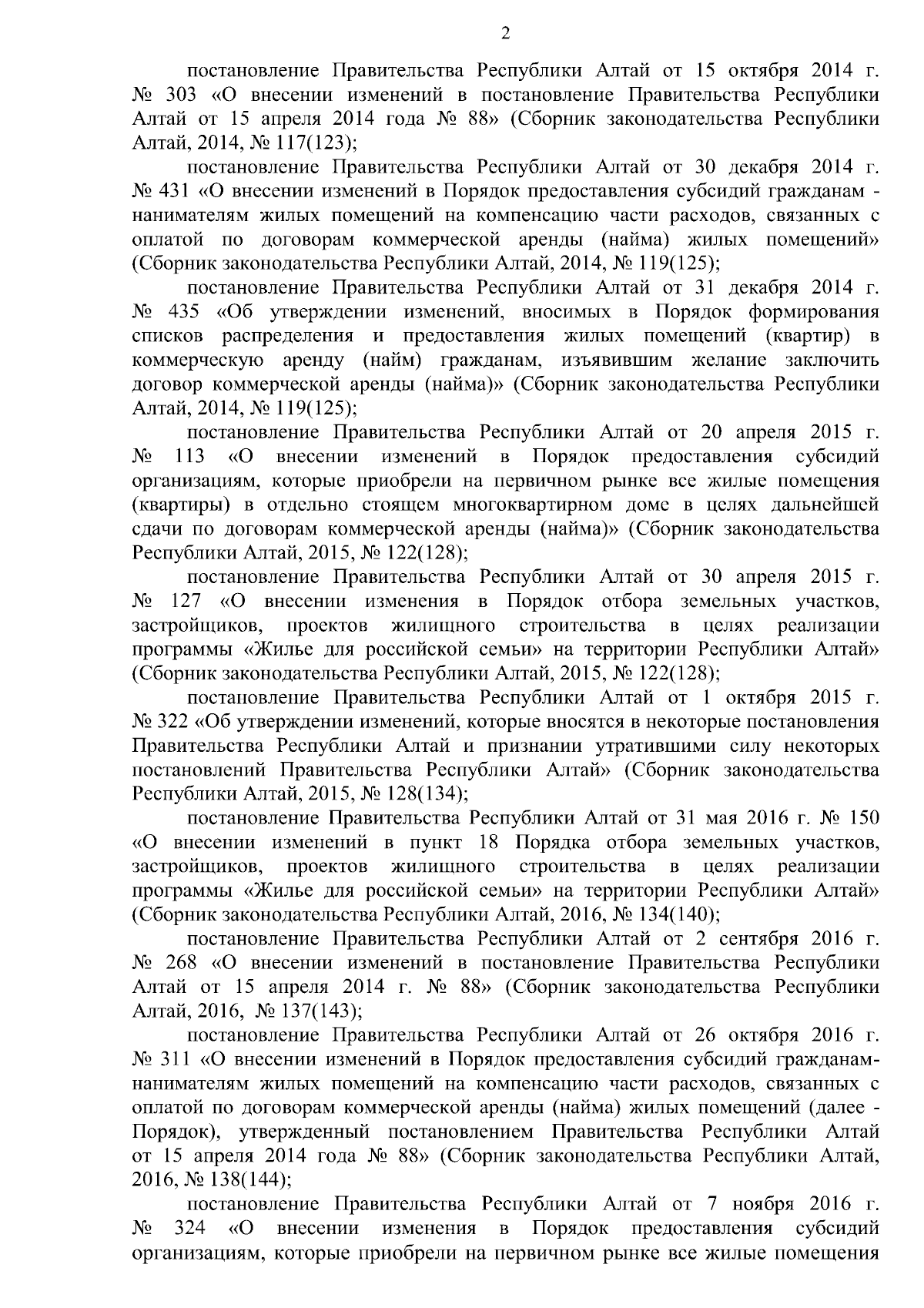 2

постановление Правительства Республики Алтай от 15 октября 2014 г. № 303 «О внесении изменений в постановление Правительства Республики Алтай от 15 апреля 2014 года № 88» (Сборник законодательства Республики Алтай, 2014, № 117(123);

постановление Правительства Республики Алтай от 30 декабря 2014 г. № 431 «О внесении изменений в Порядок предоставления субсидий гражданам - нанимателям жилых помещений на компенсацию части расходов, связанных с оплатой по договорам коммерческой аренды (найма) жилых помещений» (Сборник законодательства Республики Алтай, 2014, № 119(125);

постановление Правительства Республики Алтай от 31 декабря 2014 г. № 435 «Об утверждении изменений, вносимых в Порядок формирования списков распределения и предоставления жилых помещений (квартир) в коммерческую аренду (найм) гражданам, изъявившим желание заключить договор коммерческой аренды (найма)» (Сборник законодательства Республики Алтай, 2014, № 119(125);

постановление Правительства Республики Алтай от 20 апреля 2015 г. № 113 «О внесении изменений в Порядок предоставления субсидий организациям, которые приобрели на первичном рынке все жилые помещения (квартиры) в отдельно стоящем многоквартирном доме в целях дальнейшей сдачи по договорам коммерческой аренды (найма)» (Сборник законодательства Республики Алтай, 2015, № 122(128);

постановление Правительства Республики Алтай от 30 апреля 2015 г. № 127 «О внесении изменения в Порядок отбора земельных участков, застройщиков, проектов жилищного строительства в целях реализации программы «Жилье для российской семьи» на территории Республики Алтай» (Сборник законодательства Республики Алтай, 2015, № 122(128);

постановление Правительства Республики Алтай от 1 октября 2015 г. № 322 «Об утверждении изменений, которые вносятся в некоторые постановления Правительства Республики Алтай и признании утратившими силу некоторых постановлений Правительства Республики Алтай» (Сборник законодательства Республики Алтай, 2015, № 128(134);

постановление Правительства Республики Алтай от 31 мая 2016 г. № 150 «О внесении изменений в пункт 18 Порядка отбора земельных участков, застройщиков, проектов жилищного строительства в целях реализации программы «Жилье для российской семьи» на территории Республики Алтай» (Сборник законодательства Республики Алтай, 2016, № 134(140);

постановление Правительства Республики Алтай от 2 сентября 2016 г. № 268 «О внесении изменений в постановление Правительства Республики Алтай от 15 апреля 2014 г. № 88» (Сборник законодательства Республики Алтай, 2016, № 137(143);

постановление Правительства Республики Алтай от 26 октября 2016 г. № 311 «О внесении изменений в Порядок предоставления субсидий гражданам-нанимателям жилых помещений на компенсацию части расходов, связанных с оплатой по договорам коммерческой аренды (найма) жилых помещений (далее - Порядок), утвержденный постановлением Правительства Республики Алтай от 15 апреля 2014 года № 88» (Сборник законодательства Республики Алтай, 2016, № 138(144);

постановление Правительства Республики Алтай от 7 ноября 2016 г. № 324 «О внесении изменения в Порядок предоставления субсидий организациям, которые приобрели на первичном рынке все жилые помещения